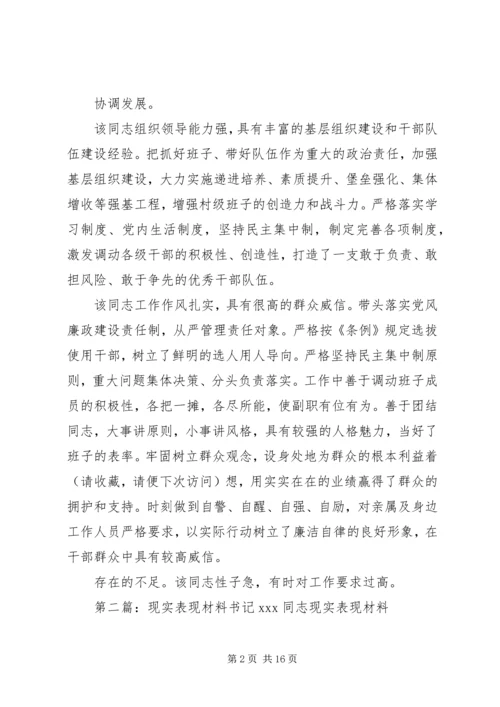 协调发展。

该同志组织领导能力强，具有丰富的基层组织建设和干部队伍建设经验。把抓好班子、带好队伍作为重大的政治责任，加强基层组织建设，大力实施递进培养、素质提升、堡垒强化、集体增收等强基工程，增强村级班子的创造力和战斗力。严格落实学习制度、党内生活制度，坚持民主集中制，制定完善各项制度，激发调动各级干部的积极性、创造性，打造了一支敢于负责、敢担风险、敢于争先的优秀干部队伍。

该同志工作作风扎实，具有很高的群众威信。带头落实党风廉政建设责任制，从严管理责任对象。严格按《条例》规定选拔使用干部，树立了鲜明的选人用人导向。严格坚持民主集中制原则，重大问题集体决策、分头负责落实。工作中善于调动班子成员的积极性，各把一摊，各尽所能，使副职有位有为。善于团结同志，大事讲原则，小事讲风格，具有较强的人格魅力，当好了班子的表率。牢固树立群众观念，设身处地为群众的根本利益着（请收藏，请便下次访问）想，用实实在在的业绩赢得了群众的拥护和支持。时刻做到自警、自醒、自强、自励，对亲属及身边工作人员严格要求，以实际行动树立了廉洁自律的良好形象，在干部群众中具有较高威信。

存在的不足。该同志性子急，有时对工作要求过高。

第二篇：现实表现材料书记 xxx 同志现实表现材料

第 2 页 共 16 页